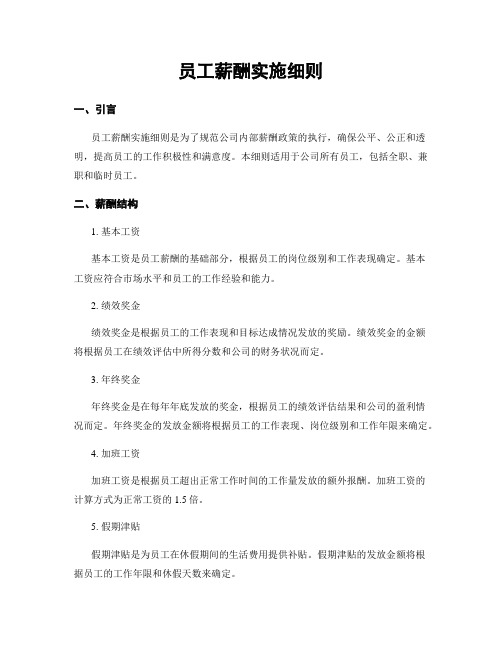 员工薪酬实施细则

一、引言

员工薪酬实施细则是为了规范公司内部薪酬政策的执行，确保公平、公正和透明，提高员工的工作积极性和满意度。本细则适用于公司所有员工，包括全职、兼职和临时员工。

二、薪酬结构

1. 基本工资

基本工资是员工薪酬的基础部分，根据员工的岗位级别和工作表现确定。基本工资应符合市场水平和员工的工作经验和能力。

2. 绩效奖金

绩效奖金是根据员工的工作表现和目标达成情况发放的奖励。绩效奖金的金额将根据员工在绩效评估中所得分数和公司的财务状况而定。

3. 年终奖金

年终奖金是在每年年底发放的奖金，根据员工的绩效评估结果和公司的盈利情况而定。年终奖金的发放金额将根据员工的工作表现、岗位级别和工作年限来确定。

4. 加班工资

加班工资是根据员工超出正常工作时间的工作量发放的额外报酬。加班工资的计算方式为正常工资的 1.5 倍。

5. 假期津贴

假期津贴是为员工在休假期间的生活费用提供补贴。假期津贴的发放金额将根据员工的工作年限和休假天数来确定。